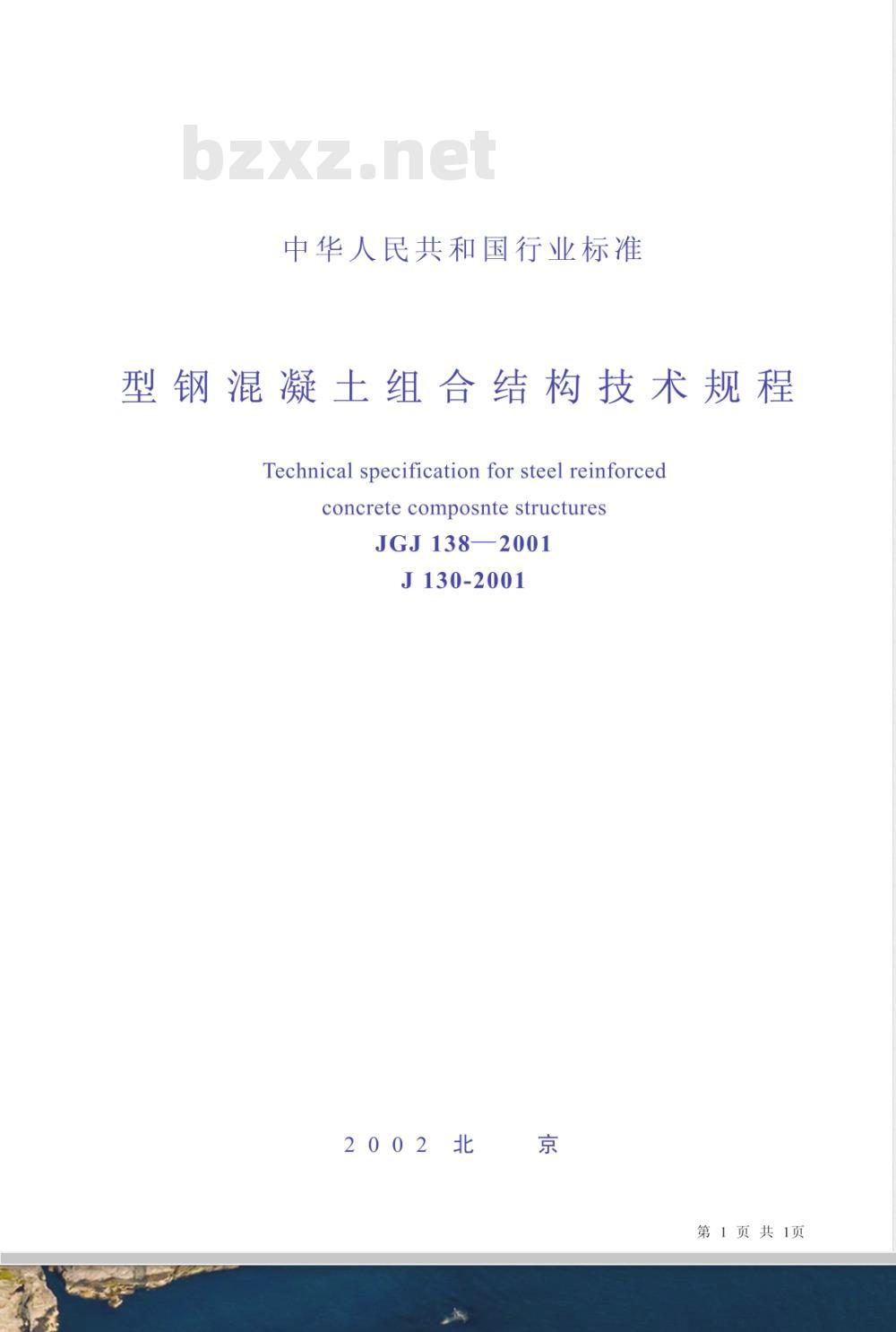 bzxz.net

中华人民共和国行业标准

型钢混凝土组合结构技术规程

Technical specification for steel reinforced concrete composnte structures

JGJ 138—2001

J 130-2001

2002 北 京

第 1 页 共 1页